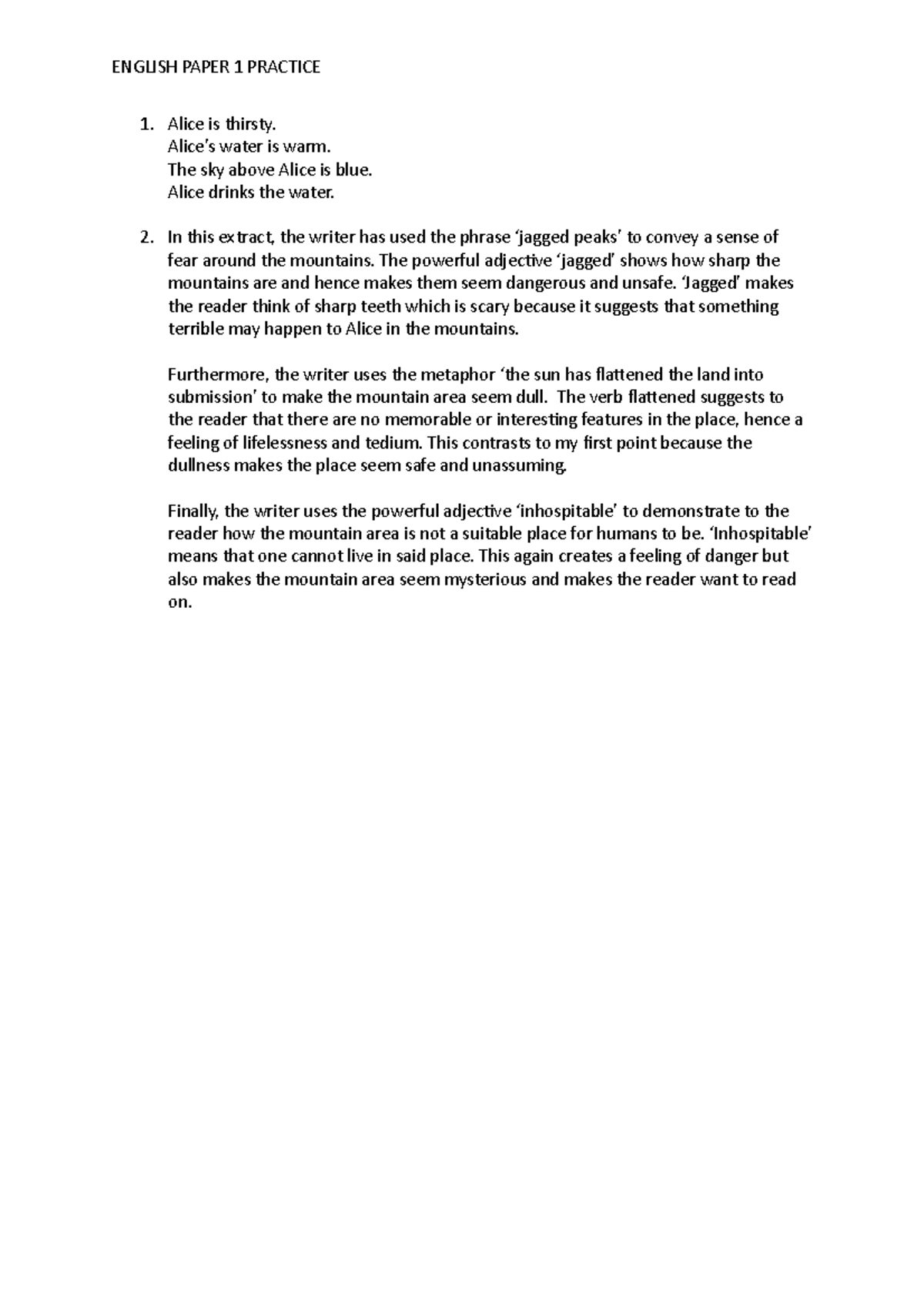 ENGLISH PAPER 1 PRACTICE

1. Alice is thirsty.
Alice's water is warm.
The sky above Alice is blue.
Alice drinks the water.

2. In this extract, the writer has used the phrase 'jagged peaks' to convey a sense of fear around the mountains. The powerful adjective 'jagged' shows how sharp the mountains are and hence makes them seem dangerous and unsafe. 'Jagged' makes the reader think of sharp teeth which is scary because it suggests that something terrible may happen to Alice in the mountains.

Furthermore, the writer uses the metaphor 'the sun has flattened the land into submission' to make the mountain area seem dull. The verb flattened suggests to the reader that there are no memorable or interesting features in the place, hence a feeling of lifelessness and tedium. This contrasts to my first point because the dullness makes the place seem safe and unassuming.

Finally, the writer uses the powerful adjective 'inhospitable' to demonstrate to the reader how the mountain area is not a suitable place for humans to be. 'Inhospitable' means that one cannot live in said place. This again creates a feeling of danger but also makes the mountain area seem mysterious and makes the reader want to read on.